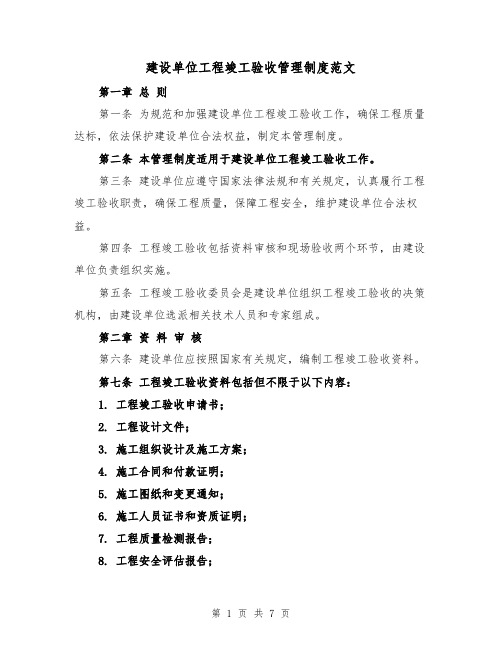 建设单位工程竣工验收管理制度范文

第一章 总 则

第一条 为规范和加强建设单位工程竣工验收工作，确保工程质量达标，依法保护建设单位合法权益，制定本管理制度。

第二条 本管理制度适用于建设单位工程竣工验收工作。

第三条 建设单位应遵守国家法律法规和有关规定，认真履行工程竣工验收职责，确保工程质量，保障工程安全，维护建设单位合法权益。

第四条 工程竣工验收包括资料审核和现场验收两个环节，由建设单位负责组织实施。

第五条 工程竣工验收委员会是建设单位组织工程竣工验收的决策机构，由建设单位选派相关技术人员和专家组成。

第二章 资 料 审 核

第六条 建设单位应按照国家有关规定，编制工程竣工验收资料。

第七条 工程竣工验收资料包括但不限于以下内容：

1. 工程竣工验收申请书；

2. 工程设计文件；

3. 施工组织设计及施工方案；

4. 施工合同和付款证明；

5. 施工图纸和变更通知；

6. 施工人员证书和资质证明；

7. 工程质量检测报告；

8. 工程安全评估报告；

第 1 页 共 7 页